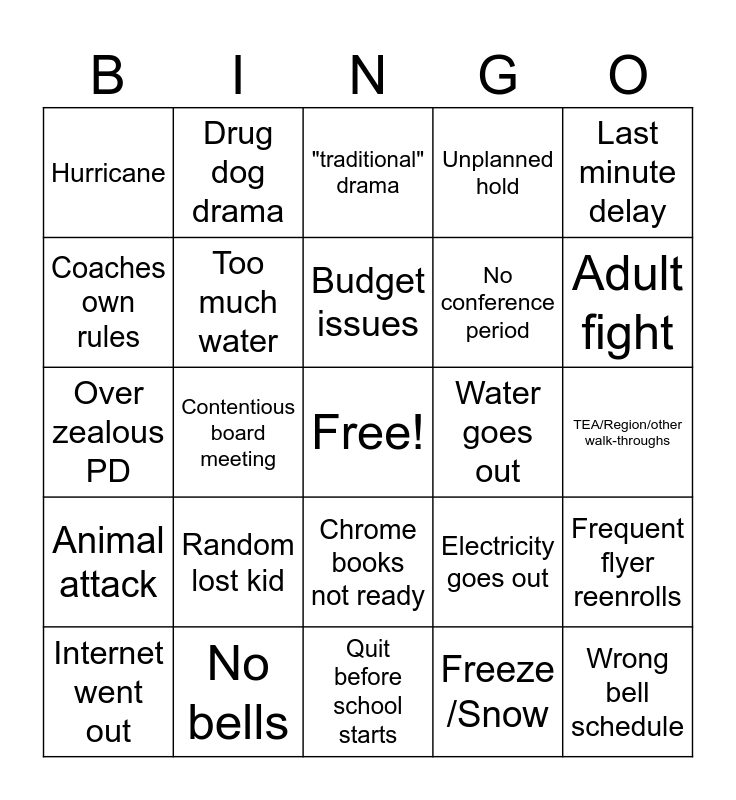 | B | I | N | G | O |
|---|---|---|---|---|
| Hurricane | Drug dog drama | "traditional" drama | Unplanned hold | Last minute delay |
| Coaches own rules | Too much water | Budget issues | No conference period | Adult fight |
| Over zealous PD | Contentious board meeting | Free! | Water goes out | TEA/Region/other walk-throughs |
| Animal attack | Random lost kid | Chrome books not ready | Electricity goes out | Frequent flyer reenrolls |
| Internet went out | No bells | Quit before school starts | Freeze /Snow | Wrong bell schedule |